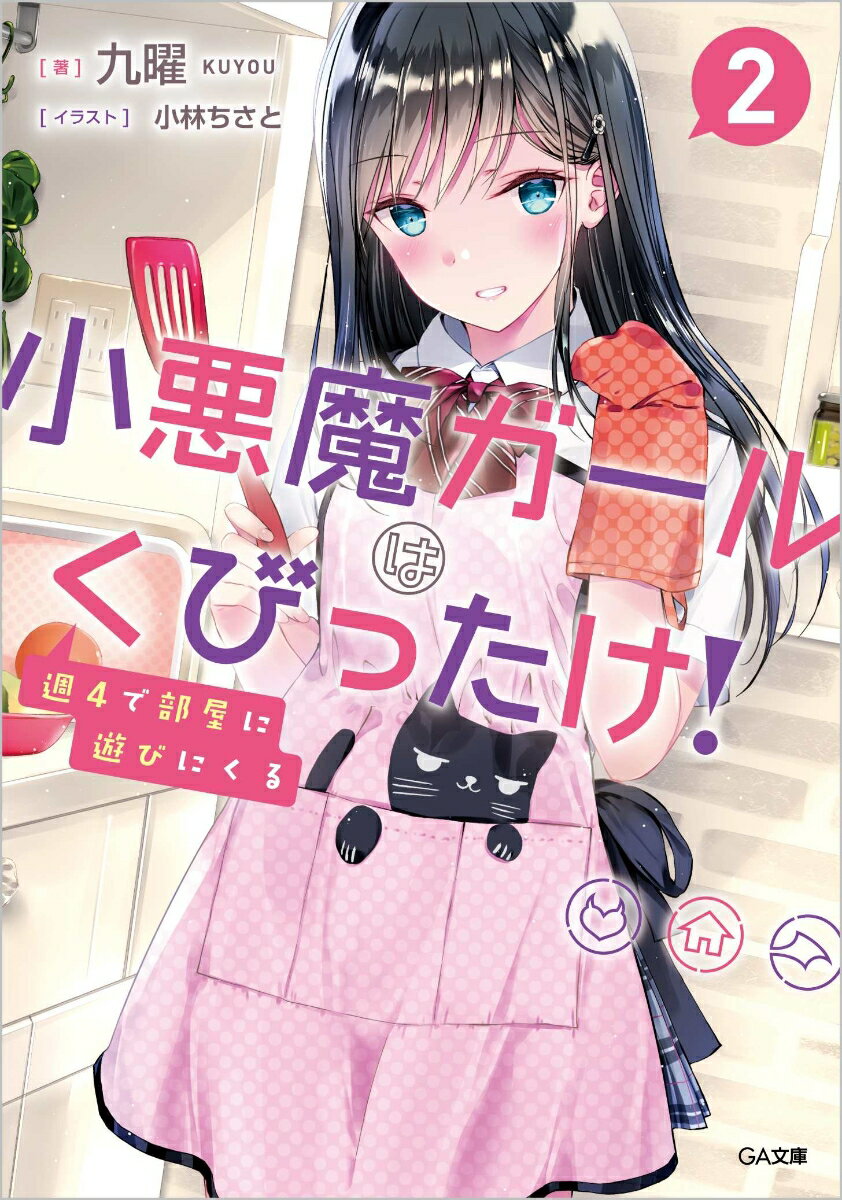 [著] 九曜 KUYOU
[イラスト] 小林ちさと

2

小悪魔ガールはくびったけ!

週4で部屋に遊びにくる

GA文庫